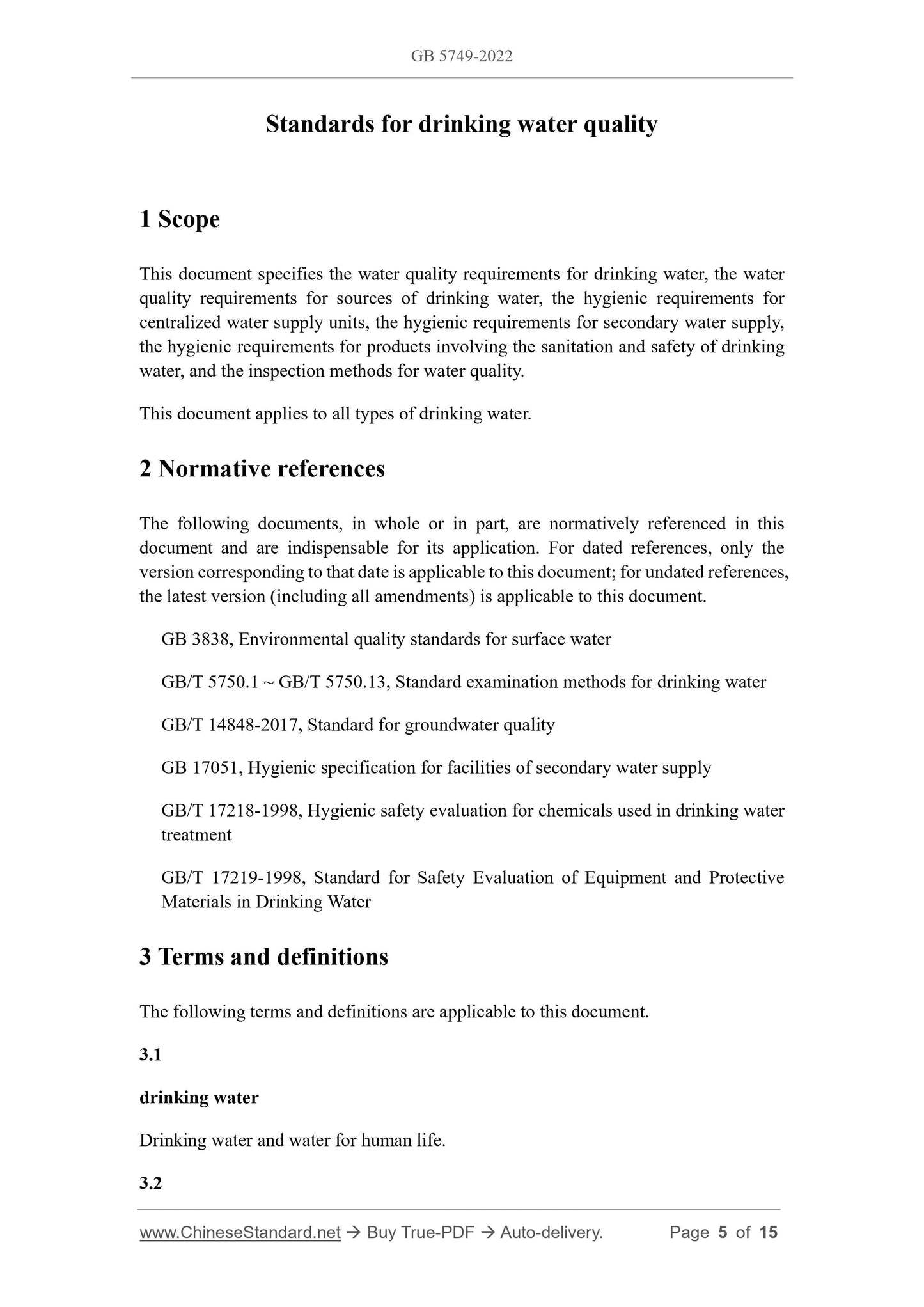 GB 5749-2022

Standards for drinking water quality

1 Scope

This document specifies the water quality requirements for drinking water, the water quality requirements for sources of drinking water, the hygienic requirements for centralized water supply units, the hygienic requirements for secondary water supply, the hygienic requirements for products involving the sanitation and safety of drinking water, and the inspection methods for water quality.

This document applies to all types of drinking water.

2 Normative references

The following documents, in whole or in part, are normatively referenced in this document and are indispensable for its application. For dated references, only the version corresponding to that date is applicable to this document; for undated references, the latest version (including all amendments) is applicable to this document.

GB 3838, Environmental quality standards for surface water

GB/T 5750.1 ~ GB/T 5750.13, Standard examination methods for drinking water

GB/T 14848-2017, Standard for groundwater quality

GB 17051, Hygienic specification for facilities of secondary water supply

GB/T 17218-1998, Hygienic safety evaluation for chemicals used in drinking water treatment

GB/T 17219-1998, Standard for Safety Evaluation of Equipment and Protective Materials in Drinking Water

3 Terms and definitions

The following terms and definitions are applicable to this document.

3.1

drinking water

Drinking water and water for human life.

3.2

www.ChineseStandard.net → Buy True-PDF → Auto-delivery. Page 5 of 15